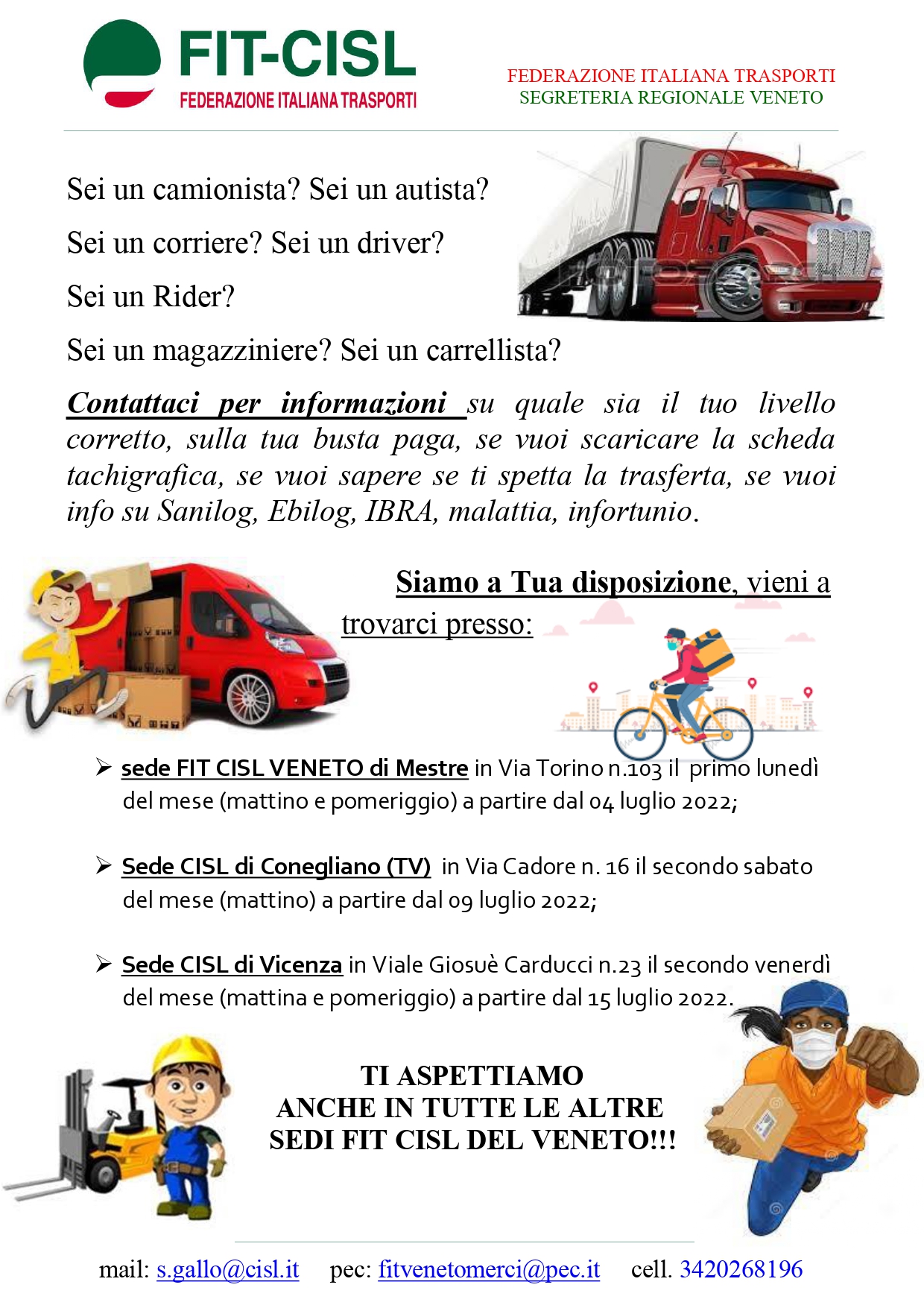 FIT-CISL
FEDERAZIONE ITALIANA TRASPORTI

FEDERAZIONE ITALIANA TRASPORTI
SEGRETERIA REGIONALE VENETO

Sei un camionista? Sei un autista?

Sei un corriere? Sei un driver?

Sei un Rider?

Sei un magazziniere? Sei un carrellista?

Contattaci per informazioni su quale sia il tuo livello corretto, sulla tua busta paga, se vuoi scaricare la scheda tachigrafica, se vuoi sapere se ti spetta la trasferta, se vuoi info su Sanilog, Ebilog, IBRA, malattia, infortunio.

Siamo a Tua disposizione, vieni a trovarci presso:

➢ sede FIT CISL VENETO di Mestre in Via Torino n.103 il primo lunedì del mese (mattino e pomeriggio) a partire dal 04 luglio 2022;

➢ Sede CISL di Conegliano (TV) in Via Cadore n. 16 il secondo sabato del mese (mattino) a partire dal 09 luglio 2022;

➢ Sede CISL di Vicenza in Viale Giosuè Carducci n.23 il secondo venerdì del mese (mattina e pomeriggio) a partire dal 15 luglio 2022.

TI ASPETTIAMO
ANCHE IN TUTTE LE ALTRE
SEDI FIT CISL DEL VENETO!!!

mail: s.gallo@cisl.it pec: fitvenetomerci@pec.it cell. 3420268196